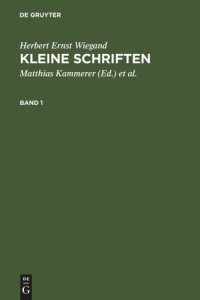 DE GRUYTER

Herbert Ernst Wiegand
KLEINE SCHRIFTEN
Matthias Kammerer (Ed.) et al.

BAND 1

DE
G